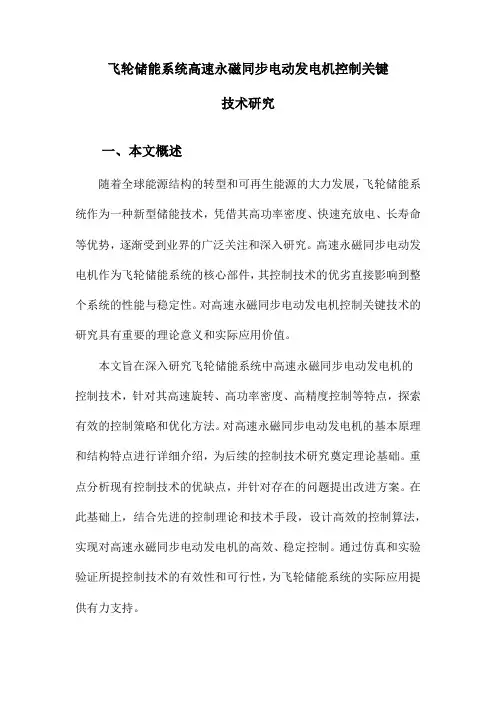 飞轮储能系统高速永磁同步电动发电机控制关键技术研究

一、本文概述

随着全球能源结构的转型和可再生能源的大力发展，飞轮储能系统作为一种新型储能技术，凭借其高功率密度、快速充放电、长寿命等优势，逐渐受到业界的广泛关注和深入研究。高速永磁同步电动发电机作为飞轮储能系统的核心部件，其控制技术的优劣直接影响到整个系统的性能与稳定性。对高速永磁同步电动发电机控制关键技术的研究具有重要的理论意义和实际应用价值。

本文旨在深入研究飞轮储能系统中高速永磁同步电动发电机的控制技术，针对其高速旋转、高功率密度、高精度控制等特点，探索有效的控制策略和优化方法。对高速永磁同步电动发电机的基本原理和结构特点进行详细介绍，为后续的控制技术研究奠定理论基础。重点分析现有控制技术的优缺点，并针对存在的问题提出改进方案。在此基础上，结合先进的控制理论和技术手段，设计高效的控制算法，实现对高速永磁同步电动发电机的高效、稳定控制。通过仿真和实验验证所提控制技术的有效性和可行性，为飞轮储能系统的实际应用提供有力支持。